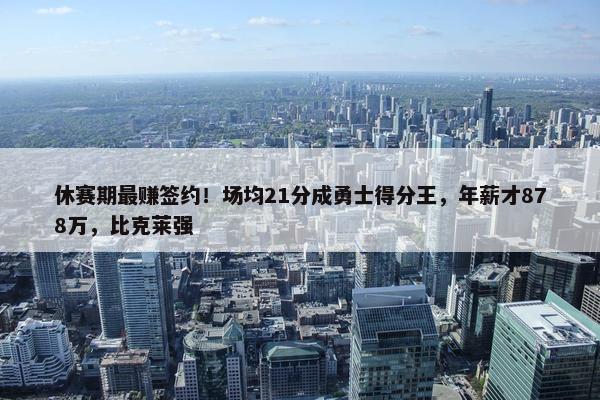 休赛期最赚签约！场均21分成勇士得分王，年薪才878万，比克莱强